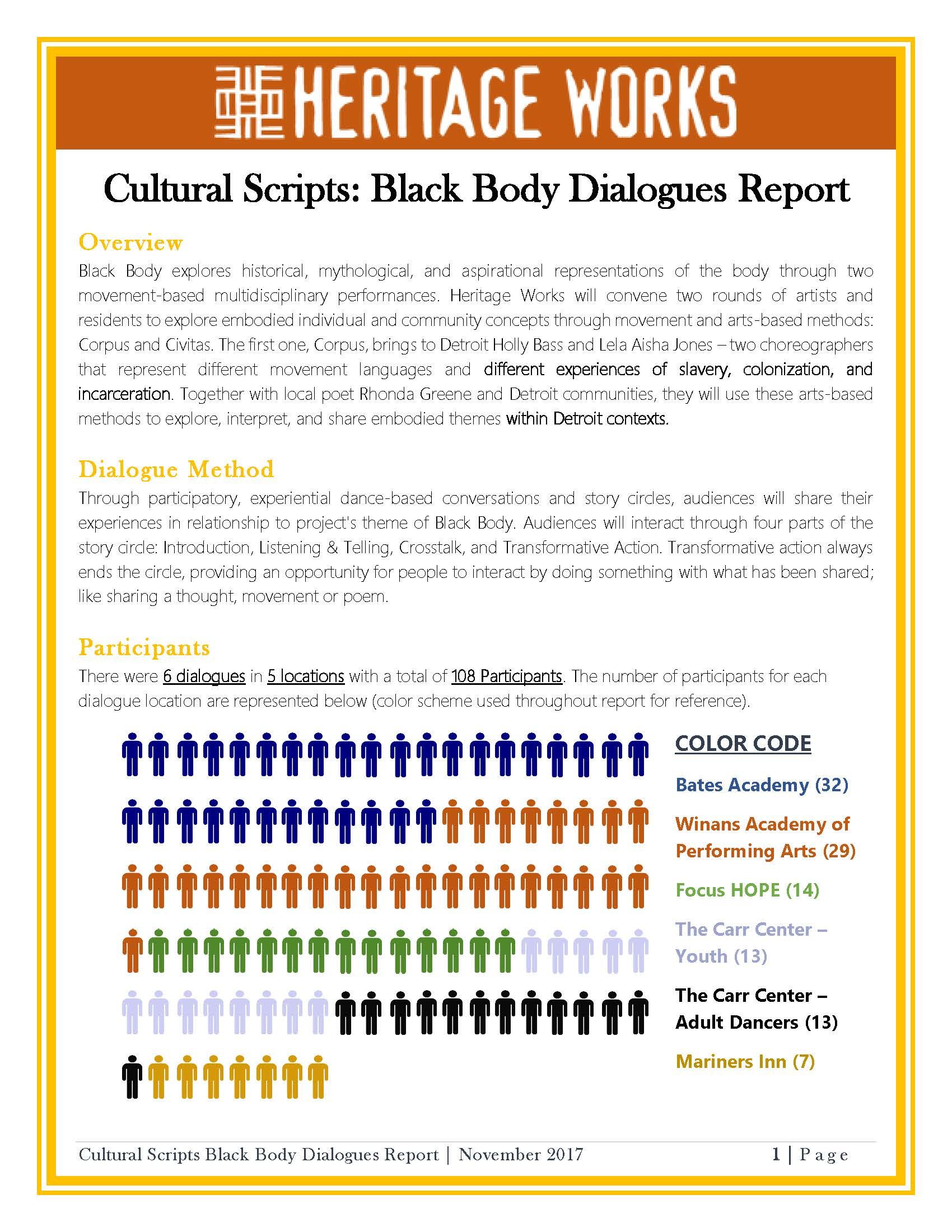 HERITAGE WORKS

Cultural Scripts: Black Body Dialogues Report

Overview

Black Body explores historical, mythological, and aspirational representations of the body through two movement-based multidisciplinary performances. Heritage Works will convene two rounds of artists and residents to explore embodied individual and community concepts through movement and arts-based methods: Corpus and Civitas. The first one, Corpus, brings to Detroit Holly Bass and Lela Aisha Jones – two choreographers that represent different movement languages and different experiences of slavery, colonization, and incarceration. Together with local poet Rhonda Greene and Detroit communities, they will use these arts-based methods to explore, interpret, and share embodied themes within Detroit contexts.

Dialogue Method

Through participatory, experiential dance-based conversations and story circles, audiences will share their experiences in relationship to project's theme of Black Body. Audiences will interact through four parts of the story circle: Introduction, Listening & Telling, Crosstalk, and Transformative Action. Transformative action always ends the circle, providing an opportunity for people to interact by doing something with what has been shared; like sharing a thought, movement or poem.

Participants

There were 6 dialogues in 5 locations with a total of 108 Participants. The number of participants for each dialogue location are represented below (color scheme used throughout report for reference).

COLOR CODE

Bates Academy (32)

Winans Academy of Performing Arts (29)

Focus HOPE (14)

The Carr Center – Youth (13)

The Carr Center – Adult Dancers (13)

Mariners Inn (7)

Cultural Scripts Black Body Dialogues Report | November 2017

1 | Page